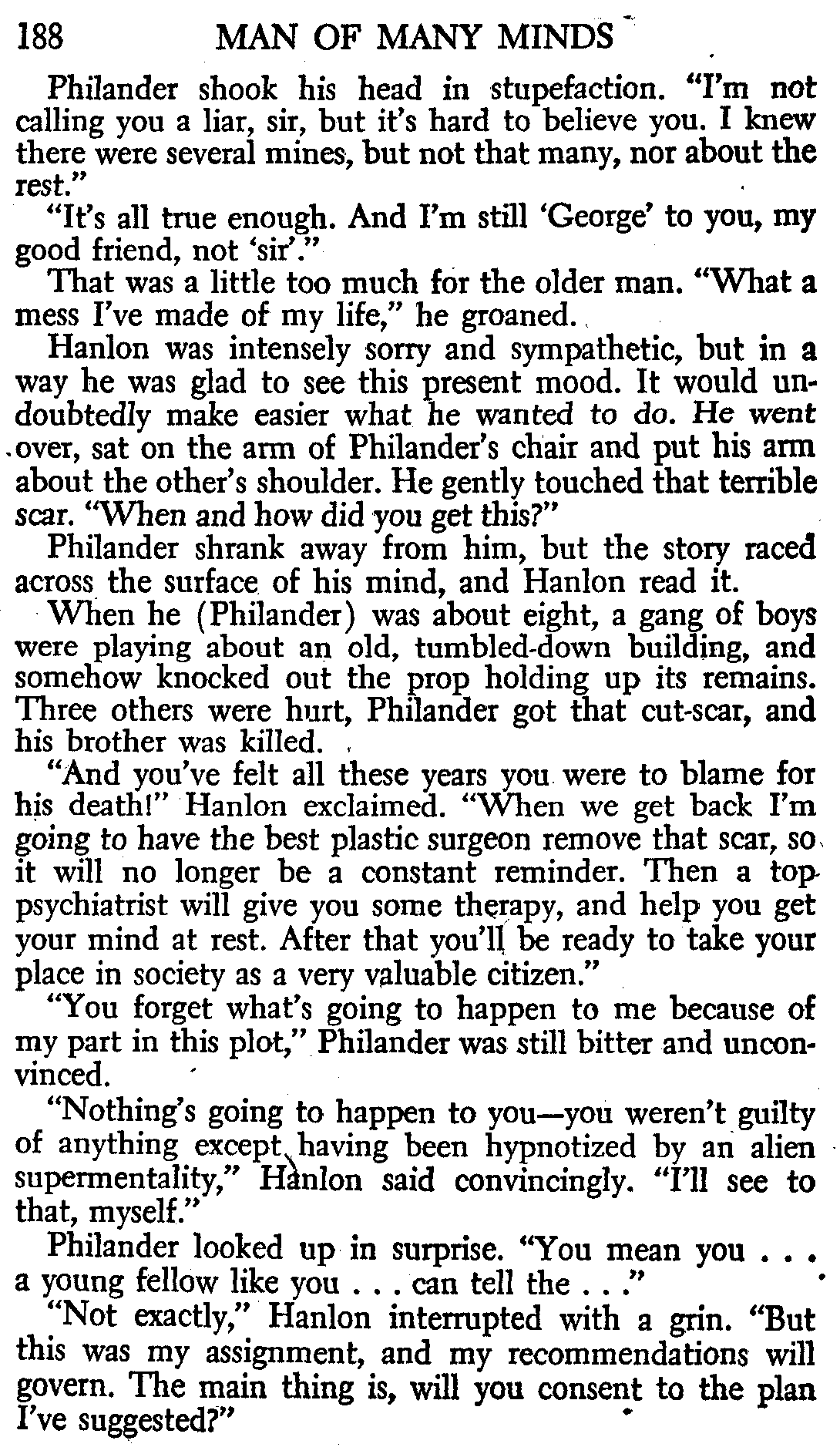 188 MAN OF MANY MINDS

Philander shook his head in stupefaction. "I'm not calling you a liar, sir, but it's hard to believe you. I knew there were several mines, but not that many, nor about the rest."

"It's all true enough. And I'm still 'George' to you, my good friend, not 'sir'."

That was a little too much for the older man. "What a mess I've made of my life," he groaned.

Hanlon was intensely sorry and sympathetic, but in a way he was glad to see this present mood. It would undoubtedly make easier what he wanted to do. He went over, sat on the arm of Philander's chair and put his arm about the other's shoulder. He gently touched that terrible scar. "When and how did you get this?"

Philander shrank away from him, but the story raced across the surface of his mind, and Hanlon read it.

When he (Philander) was about eight, a gang of boys were playing about an old, tumbled-down building, and somehow knocked out the prop holding up its remains. Three others were hurt, Philander got that cut-scar, and his brother was killed.

"And you've felt all these years you were to blame for his death!" Hanlon exclaimed. "When we get back I'm going to have the best plastic surgeon remove that scar, so it will no longer be a constant reminder. Then a top psychiatrist will give you some therapy, and help you get your mind at rest. After that you'll be ready to take your place in society as a very valuable citizen."

"You forget what's going to happen to me because of my part in this plot," Philander was still bitter and unconvinced.

"Nothing's going to happen to you—you weren't guilty of anything except having been hypnotized by an alien supermentality," Hanlon said convincingly. "I'll see to that, myself."

Philander looked up in surprise. "You mean you . . . a young fellow like you . . . can tell the . . ."

"Not exactly," Hanlon interrupted with a grin. "But this was my assignment, and my recommendations will govern. The main thing is, will you consent to the plan I've suggested?"